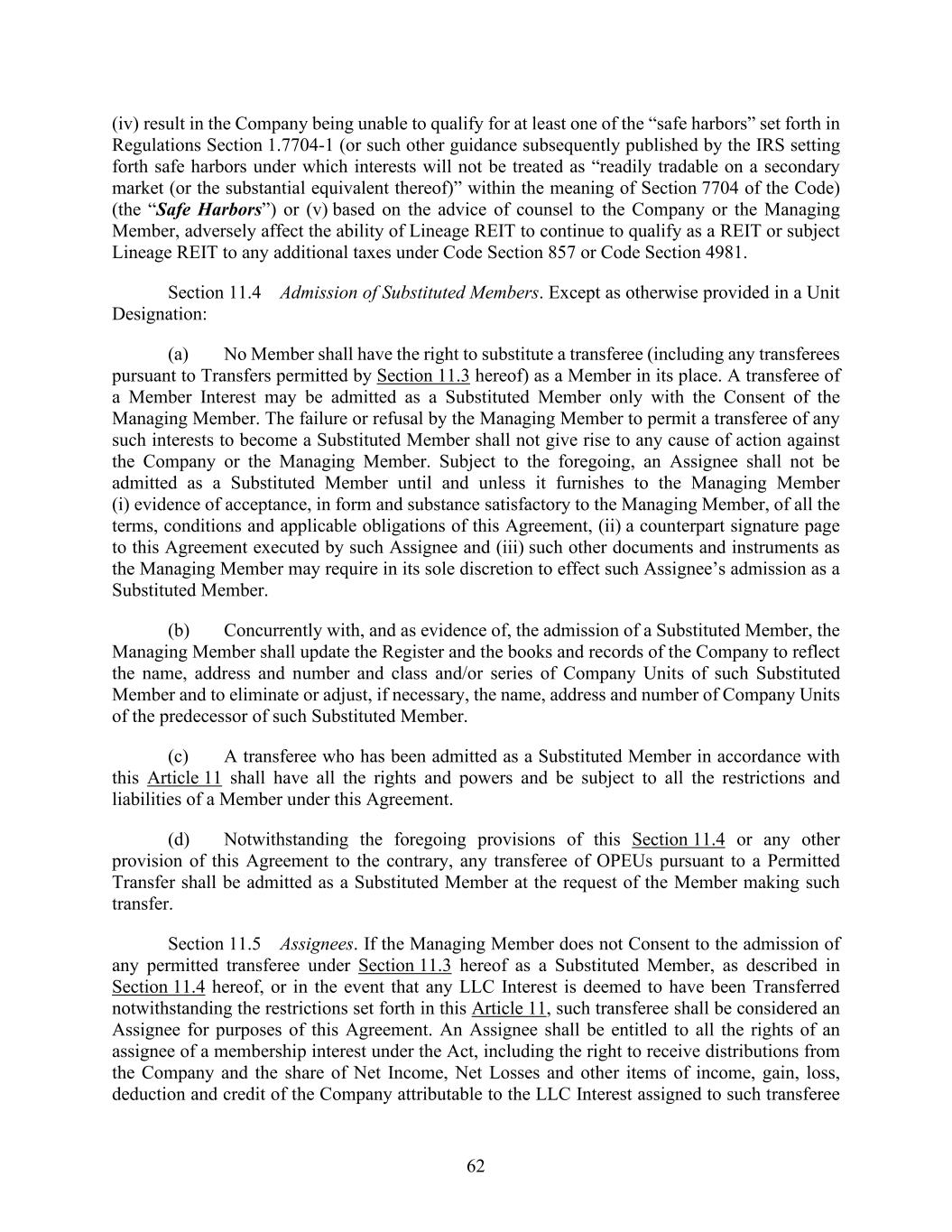 (iv) result in the Company being unable to qualify for at least one of the “safe harbors” set forth in Regulations Section 1.7704-1 (or such other guidance subsequently published by the IRS setting forth safe harbors under which interests will not be treated as “readily tradable on a secondary market (or the substantial equivalent thereof)” within the meaning of Section 7704 of the Code) (the “Safe Harbors”) or (v) based on the advice of counsel to the Company or the Managing Member, adversely affect the ability of Lineage REIT to continue to qualify as a REIT or subject Lineage REIT to any additional taxes under Code Section 857 or Code Section 4981.

Section 11.4 Admission of Substituted Members. Except as otherwise provided in a Unit Designation:

(a) No Member shall have the right to substitute a transferee (including any transferees pursuant to Transfers permitted by Section 11.3 hereof) as a Member in its place. A transferee of a Member Interest may be admitted as a Substituted Member only with the Consent of the Managing Member. The failure or refusal by the Managing Member to permit a transferee of any such interests to become a Substituted Member shall not give rise to any cause of action against the Company or the Managing Member. Subject to the foregoing, an Assignee shall not be admitted as a Substituted Member until and unless it furnishes to the Managing Member (i) evidence of acceptance, in form and substance satisfactory to the Managing Member, of all the terms, conditions and applicable obligations of this Agreement, (ii) a counterpart signature page to this Agreement executed by such Assignee and (iii) such other documents and instruments as the Managing Member may require in its sole discretion to effect such Assignee’s admission as a Substituted Member.

(b) Concurrently with, and as evidence of, the admission of a Substituted Member, the Managing Member shall update the Register and the books and records of the Company to reflect the name, address and number and class and/or series of Company Units of such Substituted Member and to eliminate or adjust, if necessary, the name, address and number of Company Units of the predecessor of such Substituted Member.

(c) A transferee who has been admitted as a Substituted Member in accordance with this Article 11 shall have all the rights and powers and be subject to all the restrictions and liabilities of a Member under this Agreement.

(d) Notwithstanding the foregoing provisions of this Section 11.4 or any other provision of this Agreement to the contrary, any transferee of OPEUs pursuant to a Permitted Transfer shall be admitted as a Substituted Member at the request of the Member making such transfer.

Section 11.5 Assignees. If the Managing Member does not Consent to the admission of any permitted transferee under Section 11.3 hereof as a Substituted Member, as described in Section 11.4 hereof, or in the event that any LLC Interest is deemed to have been Transferred notwithstanding the restrictions set forth in this Article 11, such transferee shall be considered an Assignee for purposes of this Agreement. An Assignee shall be entitled to all the rights of an assignee of a membership interest under the Act, including the right to receive distributions from the Company and the share of Net Income, Net Losses and other items of income, gain, loss, deduction and credit of the Company attributable to the LLC Interest assigned to such transferee

62